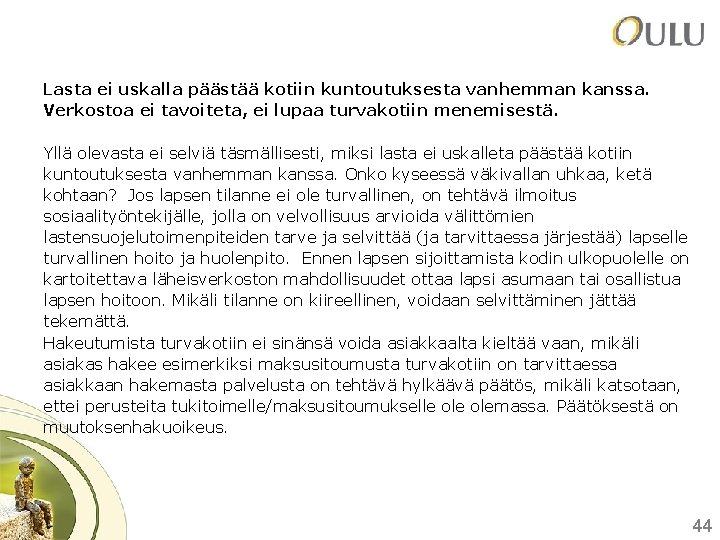 OULU

Lasta ei uskalla päästää kotiin kuntoutuksesta vanhemman kanssa. Verkostoa ei tavoiteta, ei lupaa turvakotiin menemisestä.

Yllä olevasta ei selviä täsmällisesti, miksi lasta ei uskalleta päästää kotiin kuntoutuksesta vanhemman kanssa. Onko kyseessä väkivallan uhkaa, ketä kohtaan? Jos lapsen tilanne ei ole turvallinen, on tehtävä ilmoitus sosiaalityöntekijälle, jolla on velvollisuus arvioida välittömien lastensuojelutoimenpiteiden tarve ja selvittää (ja tarvittaessa järjestää) lapselle turvallinen hoito ja huolenpito. Ennen lapsen sijoittamista kodin ulkopuolelle on kartoitettava läheisverkoston mahdollisuudet ottaa lapsi asumaan tai osallistua lapsen hoitoon. Mikäli tilanne on kiireellinen, voidaan selvittäminen jättää tekemättä.
Hakeutumista turvakotiin ei sinänsä voida asiakkaalta kieltää vaan, mikäli asiakas hakee esimerkiksi maksusitoumusta turvakotiin on tarvittaessa asiakkaan hakemasta palvelusta on tehtävä hylkäävä päätös, mikäli katsotaan, ettei perusteita tukitoimelle/maksusitoumukselle ole olemassa. Päätöksestä on muutoksenhakuoikeus.

44